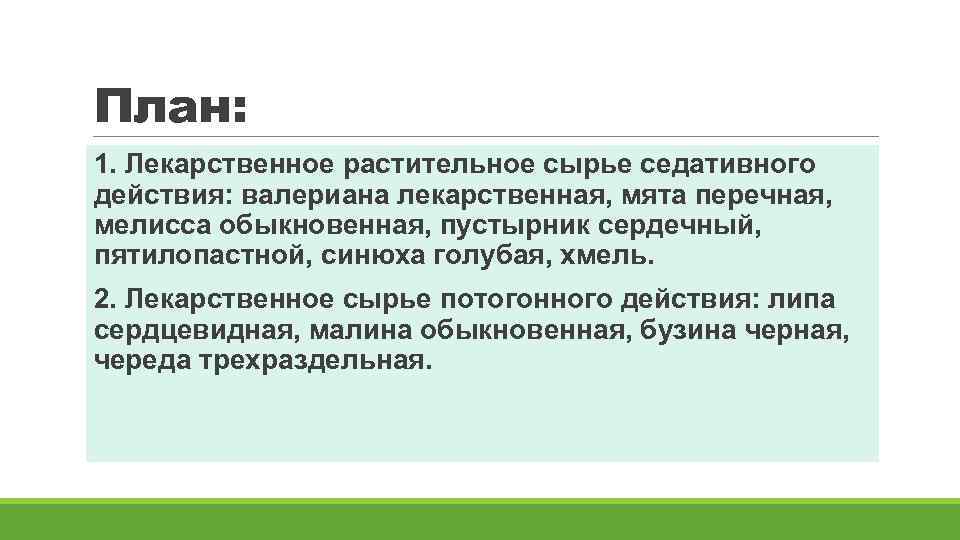 План:

1. Лекарственное растительное сырье седативного действия: валериана лекарственная, мята перечная, мелисса обыкновенная, пустырник сердечный, пятилопастной, синюха голубая, хмель.

2. Лекарственное сырье потогонного действия: липа сердцевидная, малина обыкновенная, бузина черная, череда трехраздельная.